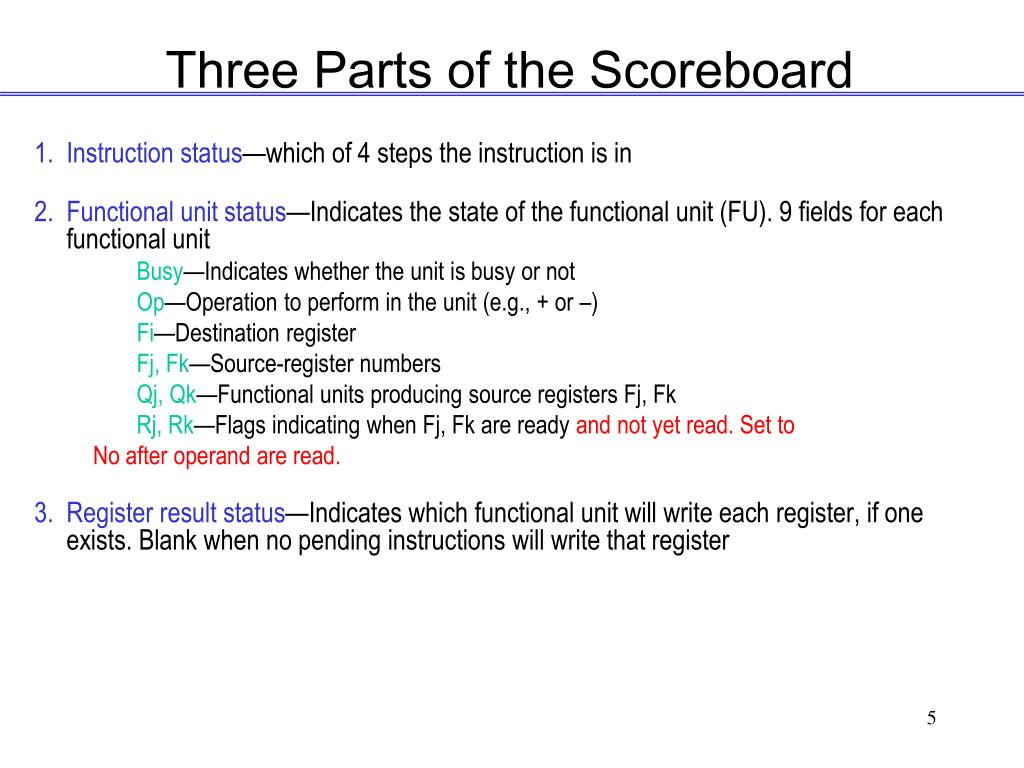 Three Parts of the Scoreboard

1. Instruction status—which of 4 steps the instruction is in

2. Functional unit status—Indicates the state of the functional unit (FU). 9 fields for each functional unit

Busy—Indicates whether the unit is busy or not
Op—Operation to perform in the unit (e.g., + or –)
Fi—Destination register
Fj, Fk—Source-register numbers
Qj, Qk—Functional units producing source registers Fj, Fk
Rj, Rk—Flags indicating when Fj, Fk are ready and not yet read. Set to No after operand are read.

3. Register result status—Indicates which functional unit will write each register, if one exists. Blank when no pending instructions will write that register

5